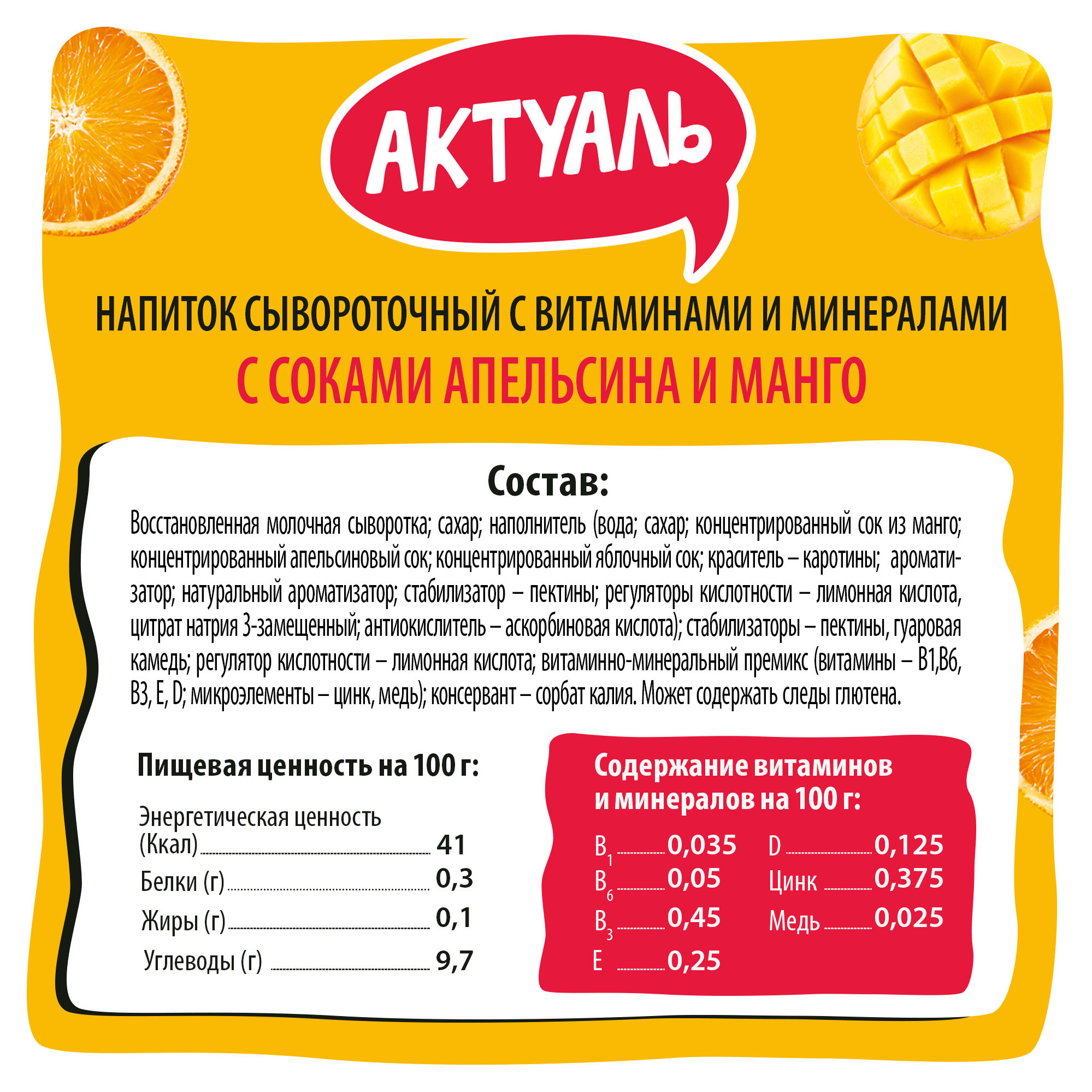 АКТУАЛЬ

НАПИТОК СЫВОРОТОЧНЫЙ С ВИТАМИНАМИ И МИНЕРАЛАМИ
С СОКАМИ АПЕЛЬСИНА И МАНГО

Состав:

Восстановленная молочная сыворотка; сахар; наполнитель (вода; сахар; концентрированный сок из манго; концентрированный апельсиновый сок; концентрированный яблочный сок; краситель – каротины; ароматизатор; натуральный ароматизатор; стабилизатор – пектины; регуляторы кислотности – лимонная кислота, цитрат натрия 3-замещенный; антиокислитель – аскорбиновая кислота); стабилизаторы – пектины, гуаровая камедь; регулятор кислотности – лимонная кислота; витаминно-минеральный премикс (витамины – В1,В6, В3, Е, D; микроэлементы – цинк, медь); консервант – сорбат калия. Может содержать следы глютена.

Пищевая ценность на 100 г:

Энергетическая ценность (Ккал) 41
Белки (г) 0,3
Жиры (г) 0,1
Углеводы (г) 9,7

Содержание витаминов и минералов на 100 г:

$B_1$ 0,035
$B_6$ 0,05
$B_3$ 0,45
E 0,25
D 0,125
Цинк 0,375
Медь 0,025